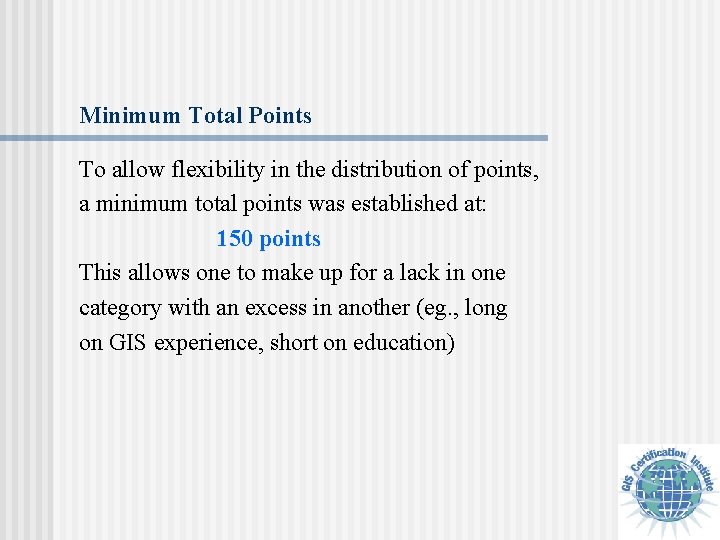 Minimum Total Points

To allow flexibility in the distribution of points, a minimum total points was established at:

150 points

This allows one to make up for a lack in one category with an excess in another (eg., long on GIS experience, short on education)

GIS Certification Institute